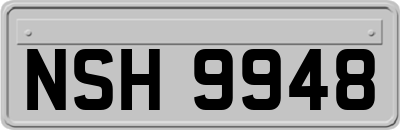 NSH 9948